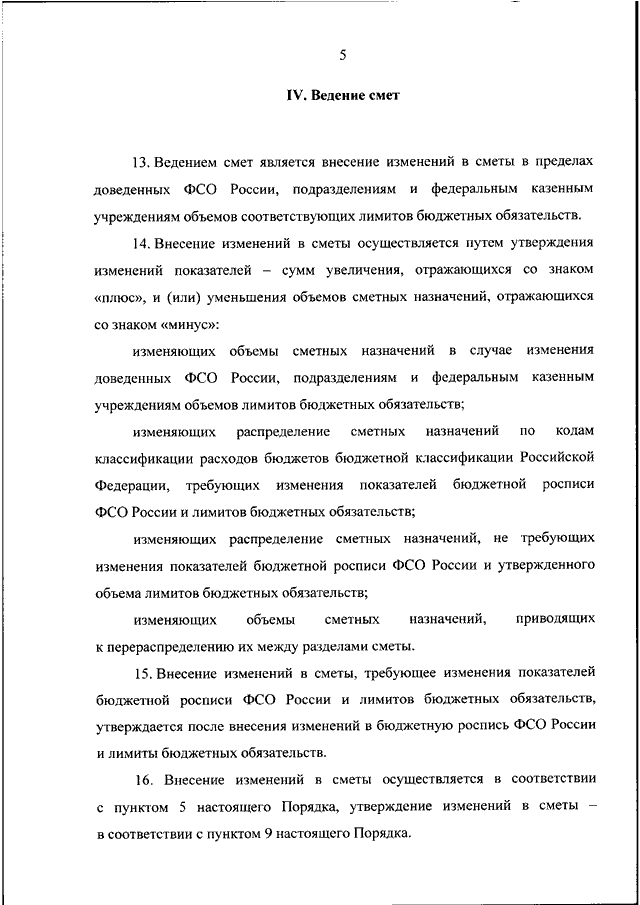 5

IV. Ведение смет

13. Ведением смет является внесение изменений в сметы в пределах доведенных ФСО России, подразделениям и федеральным казенным учреждениям объемов соответствующих лимитов бюджетных обязательств.

14. Внесение изменений в сметы осуществляется путем утверждения изменений показателей – сумм увеличения, отражающихся со знаком «плюс», и (или) уменьшения объемов сметных назначений, отражающихся со знаком «минус»:

изменяющих объемы сметных назначений в случае изменения доведенных ФСО России, подразделениям и федеральным казенным учреждениям объемов лимитов бюджетных обязательств;

изменяющих распределение сметных назначений по кодам классификации расходов бюджетов бюджетной классификации Российской Федерации, требующих изменения показателей бюджетной росписи ФСО России и лимитов бюджетных обязательств;

изменяющих распределение сметных назначений, не требующих изменения показателей бюджетной росписи ФСО России и утвержденного объема лимитов бюджетных обязательств;

изменяющих объемы сметных назначений, приводящих к перераспределению их между разделами сметы.

15. Внесение изменений в сметы, требующее изменения показателей бюджетной росписи ФСО России и лимитов бюджетных обязательств, утверждается после внесения изменений в бюджетную роспись ФСО России и лимиты бюджетных обязательств.

16. Внесение изменений в сметы осуществляется в соответствии с пунктом 5 настоящего Порядка, утверждение изменений в сметы – в соответствии с пунктом 9 настоящего Порядка.